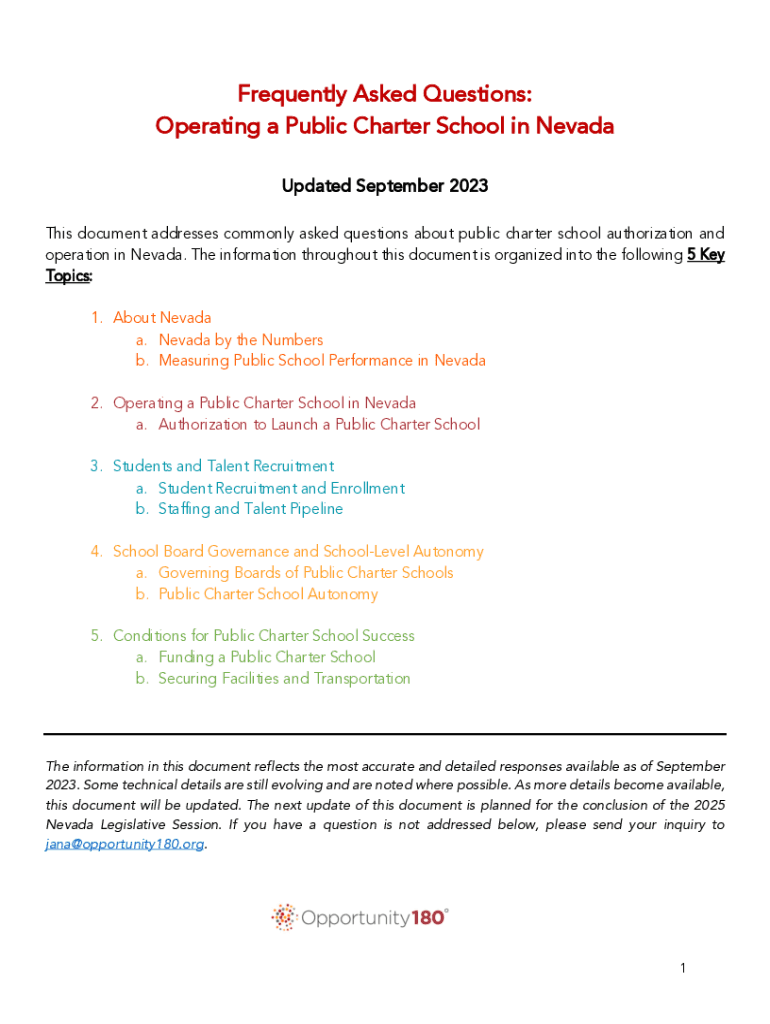 Frequently Asked Questions:
Operating a Public Charter School in Nevada

Updated September 2023

This document addresses commonly asked questions about public charter school authorization and operation in Nevada. The information throughout this document is organized into the following 5 Key Topics:

1. About Nevada
a. Nevada by the Numbers
b. Measuring Public School Performance in Nevada

2. Operating a Public Charter School in Nevada
a. Authorization to Launch a Public Charter School

3. Students and Talent Recruitment
a. Student Recruitment and Enrollment
b. Staffing and Talent Pipeline

4. School Board Governance and School-Level Autonomy
a. Governing Boards of Public Charter Schools
b. Public Charter School Autonomy

5. Conditions for Public Charter School Success
a. Funding a Public Charter School
b. Securing Facilities and Transportation

The information in this document reflects the most accurate and detailed responses available as of September 2023. Some technical details are still evolving and are noted where possible. As more details become available, this document will be updated. The next update of this document is planned for the conclusion of the 2025 Nevada Legislative Session. If you have a question is not addressed below, please send your inquiry to jana@opportunity180.org.

Opportunity180®

1